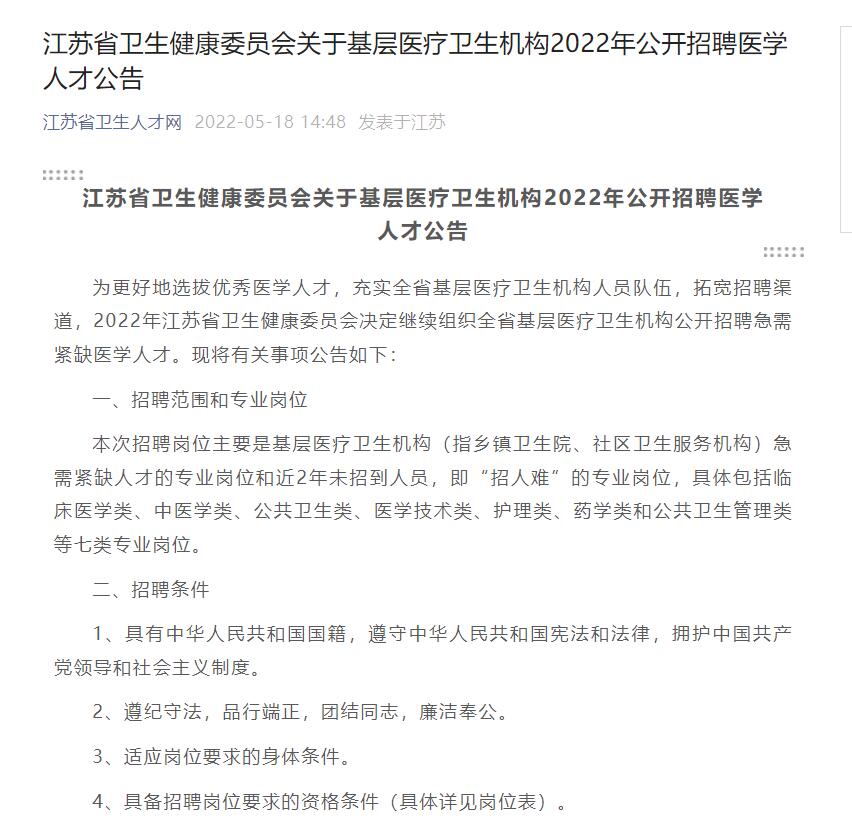 江苏省卫生健康委员会关于基层医疗卫生机构2022年公开招聘医学人才公告

江苏省卫生人才网 2022-05-18 14:48 发表于江苏

江苏省卫生健康委员会关于基层医疗卫生机构2022年公开招聘医学人才公告

为更好地选拔优秀医学人才，充实全省基层医疗卫生机构人员队伍，拓宽招聘渠道，2022年江苏省卫生健康委员会决定继续组织全省基层医疗卫生机构公开招聘急需紧缺医学人才。现将有关事项公告如下：

一、招聘范围和专业岗位

本次招聘岗位主要是基层医疗卫生机构（指乡镇卫生院、社区卫生服务机构）急需紧缺人才的专业岗位和近2年未招到人员，即“招人难”的专业岗位，具体包括临床医学类、中医学类、公共卫生类、医学技术类、护理类、药学类和公共卫生管理类等七类专业岗位。

二、招聘条件

1、具有中华人民共和国国籍，遵守中华人民共和国宪法和法律，拥护中国共产党领导和社会主义制度。

2、遵纪守法，品行端正，团结同志，廉洁奉公。

3、适应岗位要求的身体条件。

4、具备招聘岗位要求的资格条件（具体详见岗位表）。